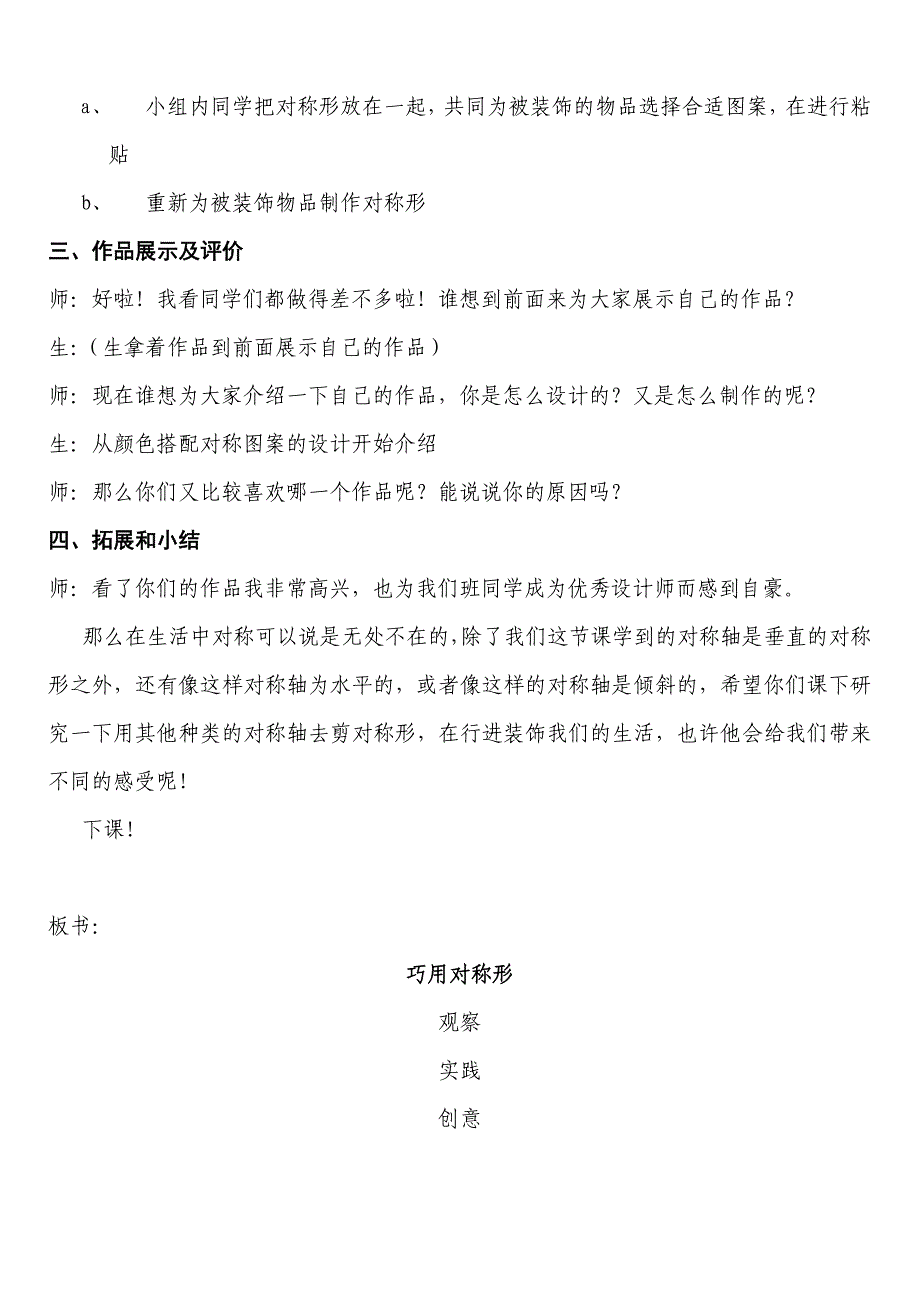 a、 小组内同学把对称形放在一起，共同为被装饰的物品选择合适图案，在进行粘贴

b、 重新为被装饰物品制作对称形

三、作品展示及评价

师：好啦！我看同学们都做得差不多啦！谁想到前面来为大家展示自己的作品？

生：（生拿着作品到前面展示自己的作品）

师：现在谁想为大家介绍一下自己的作品，你是怎么设计的？又是怎么制作的呢？

生：从颜色搭配对称图案的设计开始介绍

师：那么你们又比较喜欢哪一个作品呢？能说说你的原因吗？

四、拓展和小结

师：看了你们的作品我非常高兴，也为我们班同学成为优秀设计师而感到自豪。

那么在生活中对称可以说是无处不在的，除了我们这节课学到的对称轴是垂直的对称形之外，还有像这样对称轴为水平的，或者像这样的对称轴是倾斜的，希望你们课下研究一下用其他种类的对称轴去剪对称形，在行进装饰我们的生活，也许他会给我们带来不同的感受呢！

下课！

板书：

巧用对称形

观察

实践

创意